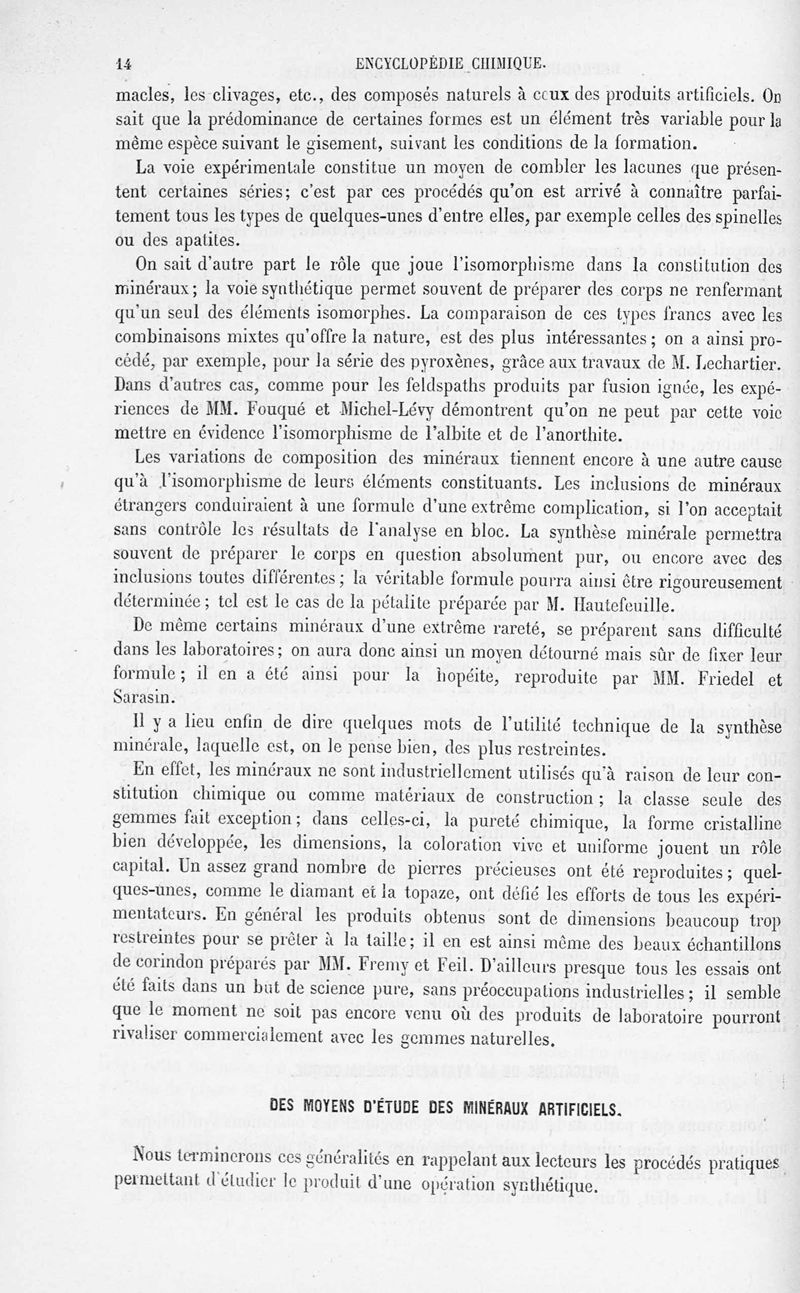 14 ENCYCLOPÉDIE CHIMIQUE.

macles, les clivages, etc., des composés naturels à ceux des produits artificiels. On sait que la prédominance de certaines formes est un élément très variable pour la même espèce suivant le gisement, suivant les conditions de la formation.

La voie expérimentale constitue un moyen de combler les lacunes que présentent certaines séries; c'est par ces procédés qu'on est arrivé à connaître parfaitement tous les types de quelques-unes d'entre elles, par exemple celles des spinelles ou des apatites.

On sait d'autre part le rôle que joue l'isomorphisme dans la constitution des minéraux; la voie synthétique permet souvent de préparer des corps ne renfermant qu'un seul des éléments isomorphes. La comparaison de ces types francs avec les combinaisons mixtes qu'offre la nature, est des plus intéressantes; on a ainsi procédé, par exemple, pour la série des pyroxènes, grâce aux travaux de M. Lechartier. Dans d'autres cas, comme pour les feldspaths produits par fusion ignée, les expériences de MM. Fouqué et Michel-Lévy démontrent qu'on ne peut par cette voie mettre en évidence l'isomorphisme de l'albite et de l'anorthite.

Les variations de composition des minéraux tiennent encore à une autre cause qu'à l'isomorphisme de leurs éléments constituants. Les inclusions de minéraux étrangers conduiraient à une formule d'une extrême complication, si l'on acceptait sans contrôle les résultats de l'analyse en bloc. La synthèse minérale permettra souvent de préparer le corps en question absolument pur, ou encore avec des inclusions toutes différentes; la véritable formule pourra ainsi être rigoureusement déterminée; tel est le cas de la pétalite préparée par M. Hautefeuille.

De même certains minéraux d'une extrême rareté, se préparent sans difficulté dans les laboratoires; on aura donc ainsi un moyen détourné mais sûr de fixer leur formule; il en a été ainsi pour la hopéite, reproduite par MM. Friedel et Sarasin.

Il y a lieu enfin de dire quelques mots de l'utilité technique de la synthèse minérale, laquelle est, on le pense bien, des plus restreintes.

En effet, les minéraux ne sont industriellement utilisés qu'à raison de leur constitution chimique ou comme matériaux de construction; la classe seule des gemmes fait exception; dans celles-ci, la pureté chimique, la forme cristalline bien développée, les dimensions, la coloration vive et uniforme jouent un rôle capital. Un assez grand nombre de pierres précieuses ont été reproduites; quelques-unes, comme le diamant et la topaze, ont défié les efforts de tous les expérimentateurs. En général les produits obtenus sont de dimensions beaucoup trop restreintes pour se prêter à la taille; il en est ainsi même des beaux échantillons de corindon préparés par MM. Fremy et Feil. D'ailleurs presque tous les essais ont été faits dans un but de science pure, sans préoccupations industrielles; il semble que le moment ne soit pas encore venu où des produits de laboratoire pourront rivaliser commercialement avec les gemmes naturelles.

DES MOYENS D'ÉTUDE DES MINÉRAUX ARTIFICIELS.

Nous terminerons ces généralités en rappelant aux lecteurs les procédés pratiques permettant d'étudier le produit d'une opération synthétique.